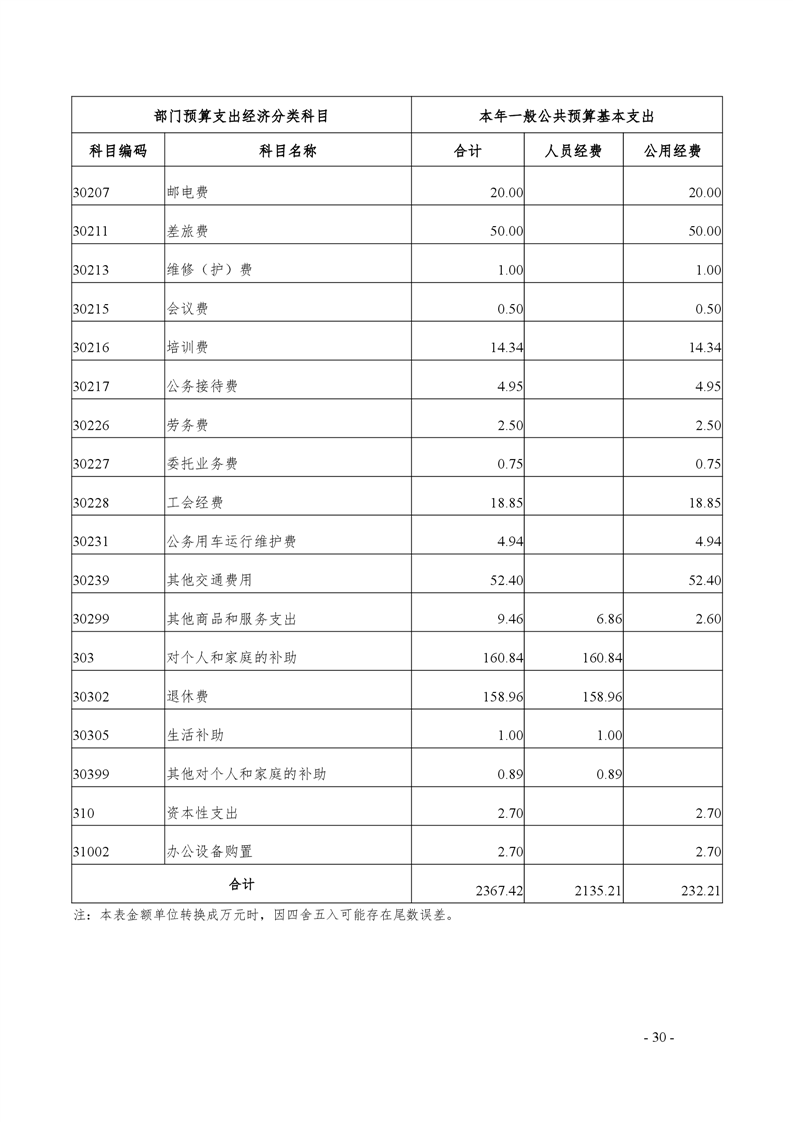 | 部门预算支出经济分类科目 | | 本年一般公共预算基本支出 | | |
|---|---|---|---|---|
| 科目编码 | 科目名称 | 合计 | 人员经费 | 公用经费 |
| 30207 | 邮电费 | 20.00 | | 20.00 |
| 30211 | 差旅费 | 50.00 | | 50.00 |
| 30213 | 维修（护）费 | 1.00 | | 1.00 |
| 30215 | 会议费 | 0.50 | | 0.50 |
| 30216 | 培训费 | 14.34 | | 14.34 |
| 30217 | 公务接待费 | 4.95 | | 4.95 |
| 30226 | 劳务费 | 2.50 | | 2.50 |
| 30227 | 委托业务费 | 0.75 | | 0.75 |
| 30228 | 工会经费 | 18.85 | | 18.85 |
| 30231 | 公务用车运行维护费 | 4.94 | | 4.94 |
| 30239 | 其他交通费用 | 52.40 | | 52.40 |
| 30299 | 其他商品和服务支出 | 9.46 | 6.86 | 2.60 |
| 303 | 对个人和家庭的补助 | 160.84 | 160.84 | |
| 30302 | 退休费 | 158.96 | 158.96 | |
| 30305 | 生活补助 | 1.00 | 1.00 | |
| 30399 | 其他对个人和家庭的补助 | 0.89 | 0.89 | |
| 310 | 资本性支出 | 2.70 | | 2.70 |
| 31002 | 办公设备购置 | 2.70 | | 2.70 |
| 合计 | | 2367.42 | 2135.21 | 232.21 |

注：本表金额单位转换成万元时，因四舍五入可能存在尾数误差。

- 30 -